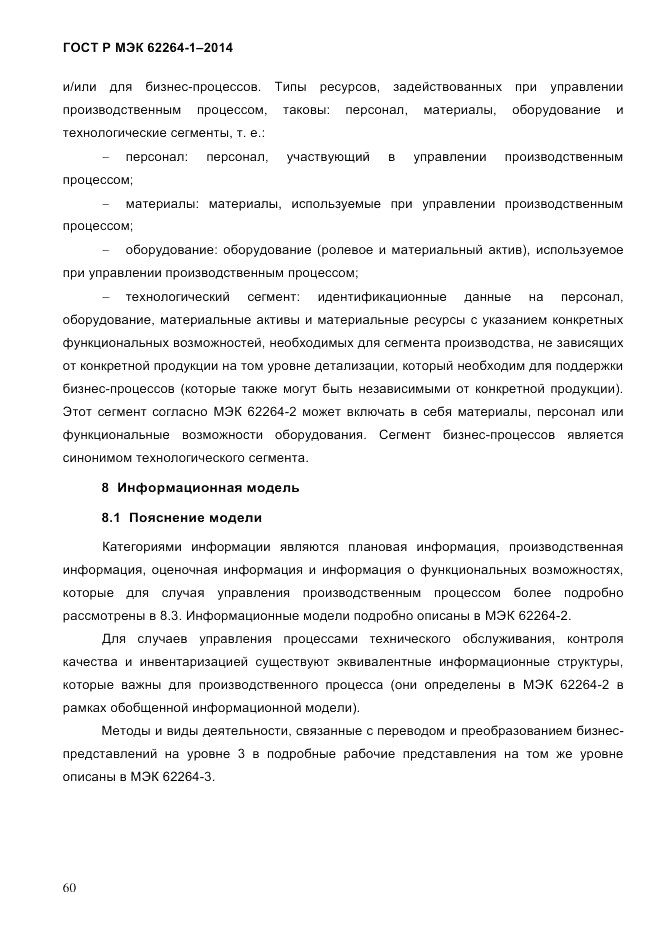 ГОСТ Р МЭК 62264-1–2014

и/или для бизнес-процессов. Типы ресурсов, задействованных при управлении производственным процессом, таковы: персонал, материалы, оборудование и технологические сегменты, т. е.:

– персонал: персонал, участвующий в управлении производственным процессом;

– материалы: материалы, используемые при управлении производственным процессом;

– оборудование: оборудование (ролевое и материальный актив), используемое при управлении производственным процессом;

– технологический сегмент: идентификационные данные на персонал, оборудование, материальные активы и материальные ресурсы с указанием конкретных функциональных возможностей, необходимых для сегмента производства, не зависящих от конкретной продукции на том уровне детализации, который необходим для поддержки бизнес-процессов (которые также могут быть независимыми от конкретной продукции). Этот сегмент согласно МЭК 62264-2 может включать в себя материалы, персонал или функциональные возможности оборудования. Сегмент бизнес-процессов является синонимом технологического сегмента.

8 Информационная модель

8.1 Пояснение модели

Категориями информации являются плановая информация, производственная информация, оценочная информация и информация о функциональных возможностях, которые для случая управления производственным процессом более подробно рассмотрены в 8.3. Информационные модели подробно описаны в МЭК 62264-2.

Для случаев управления процессами технического обслуживания, контроля качества и инвентаризацией существуют эквивалентные информационные структуры, которые важны для производственного процесса (они определены в МЭК 62264-2 в рамках обобщенной информационной модели).

Методы и виды деятельности, связанные с переводом и преобразованием бизнес-представлений на уровне 3 в подробные рабочие представления на том же уровне описаны в МЭК 62264-3.

60